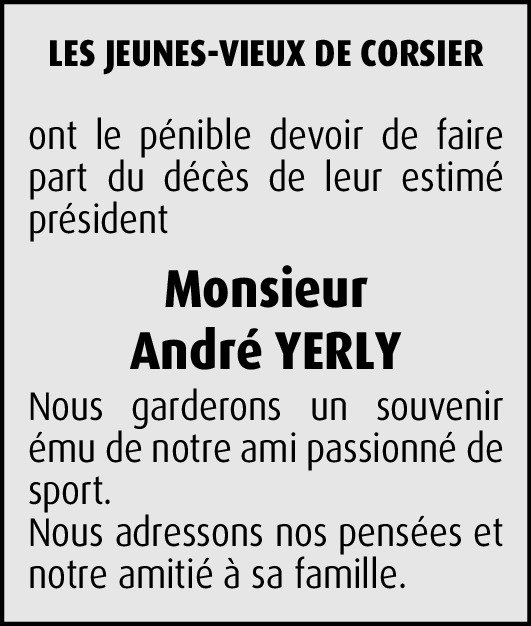 LES JEUNES-VIEUX DE CORSIER

ont le pénible devoir de faire part du décès de leur estimé président

Monsieur
André YERLY

Nous garderons un souvenir ému de notre ami passionné de sport.
Nous adressons nos pensées et notre amitié à sa famille.